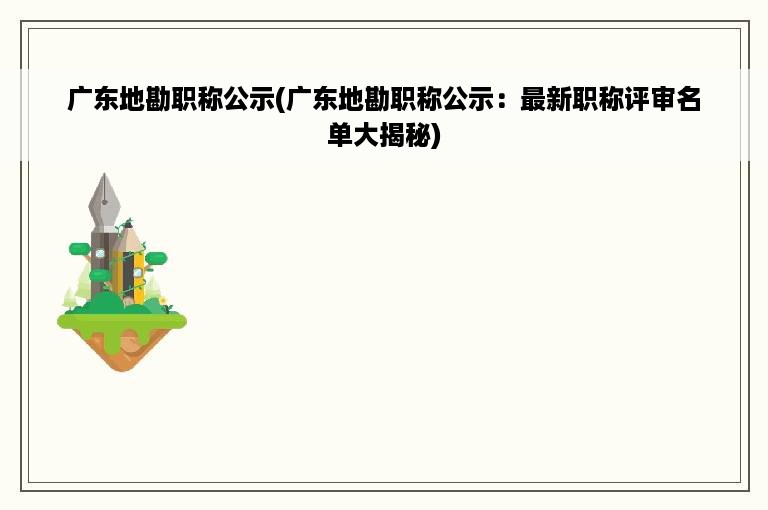 广东地勘职称公示(广东地勘职称公示：最新职称评审名单大揭秘)